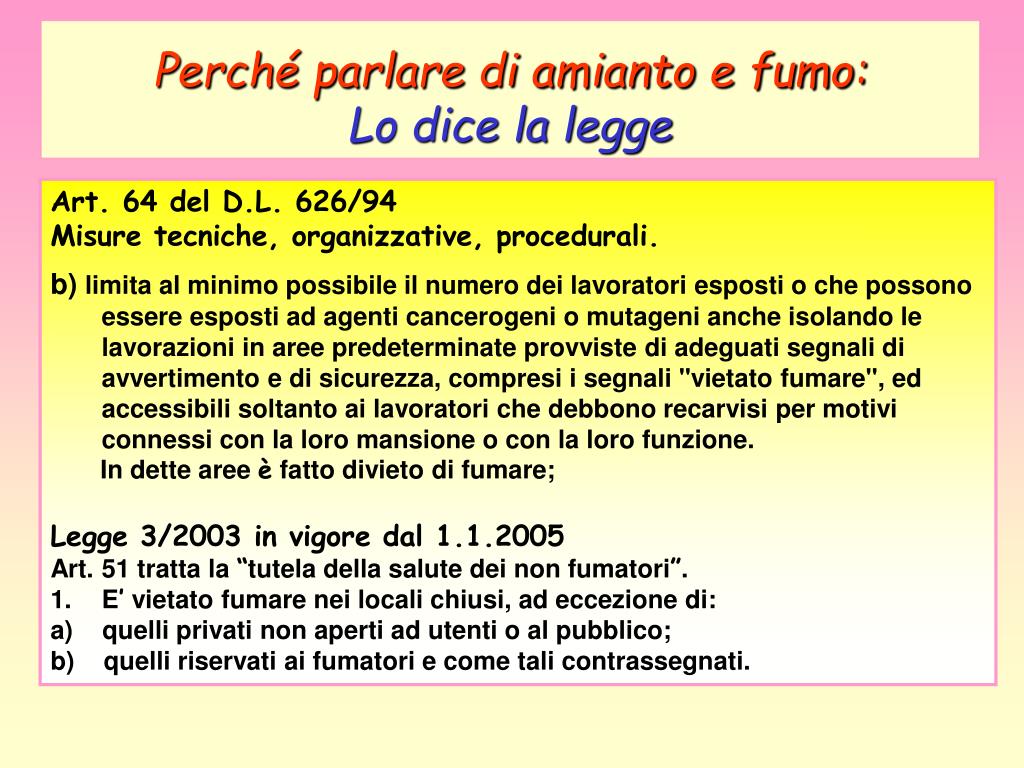 Perché parlare di amianto e fumo:
Lo dice la legge

Art. 64 del D.L. 626/94
Misure tecniche, organizzative, procedurali.

b) limita al minimo possibile il numero dei lavoratori esposti o che possono essere esposti ad agenti cancerogeni o mutageni anche isolando le lavorazioni in aree predeterminate provviste di adeguati segnali di avvertimento e di sicurezza, compresi i segnali "vietato fumare", ed accessibili soltanto ai lavoratori che debbono recarvisi per motivi connessi con la loro mansione o con la loro funzione.
In dette aree è fatto divieto di fumare;

Legge 3/2003 in vigore dal 1.1.2005
Art. 51 tratta la “tutela della salute dei non fumatori”.
1. E' vietato fumare nei locali chiusi, ad eccezione di:
a) quelli privati non aperti ad utenti o al pubblico;
b) quelli riservati ai fumatori e come tali contrassegnati.